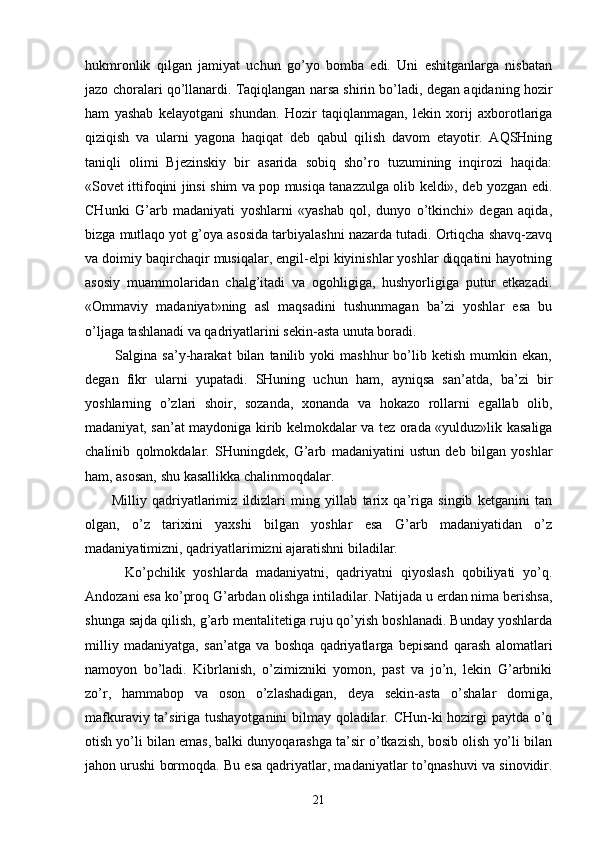 hukmronlik qilgan jamiyat uchun go’yo bomba edi. Uni eshitganlarga nisbatan jazo choralari qo’llanardi. Taqiqlangan narsa shirin bo’ladi, degan aqidaning hozir ham yashab kelayotgani shundan. Hozir taqiqlanmagan, lekin xorij axborotlariga qiziqish va ularni yagona haqiqat deb qabul qilish davom etayotir. AQSHning taniqli olimi Bjezinskiy bir asarida sobiq sho’ro tuzumining inqirozi haqida: «Sovet ittifoqini jinsi shim va pop musiqa tanazzulga olib keldi», deb yozgan edi. CHunki G’arb madaniyati yoshlarni «yashab qol, dunyo o’tkinchi» degan aqida, bizga mutlaqo yot g’oya asosida tarbiyalashni nazarda tutadi. Ortiqcha shavq-zavq va doimiy baqirchaqir musiqalar, engil-elpi kiyinishlar yoshlar diqqatini hayotning asosiy muammolaridan chalg’itadi va ogohligiga, hushyorligiga putur etkazadi. «Ommaviy madaniyat»ning asl maqsadini tushunmagan ba’zi yoshlar esa bu o’ljaga tashlanadi va qadriyatlarini sekin-asta unuta boradi.

Salgina sa’y-harakat bilan tanilib yoki mashhur bo’lib ketish mumkin ekan, degan fikr ularni yupatadi. SHuning uchun ham, ayniqsa san’atda, ba’zi bir yoshlarning o’zlari shoir, sozanda, xonanda va hokazo rollarni egallab olib, madaniyat, san’at maydoniga kirib kelmokdalar va tez orada «yulduz»lik kasaliga chalinib qolmokdalar. SHuningdek, G’arb madaniyatini ustun deb bilgan yoshlar ham, asosan, shu kasallikka chalinmoqdalar.

Milliy qadriyatlarimiz ildizlari ming yillab tarix qa’riga singib ketganini tan olgan, o’z tarixini yaxshi bilgan yoshlar esa G’arb madaniyatidan o’z madaniyatimizni, qadriyatlarimizni ajaratishni biladilar.

Ko’pchilik yoshlarda madaniyatni, qadriyatni qiyoslash qobiliyati yo’q. Andozani esa ko’proq G’arbdan olishga intiladilar. Natijada u erdan nima berishsa, shunga sajda qilish, g’arb mentalitetiga ruju qo’yish boshlanadi. Bunday yoshlarda milliy madaniyatga, san’atga va boshqa qadriyatlarga bepisand qarash alomatlari namoyon bo’ladi. Kibrlanish, o’zimizniki yomon, past va jo’n, lekin G’arbniki zo’r, hammabop va oson o’zlashadigan, deya sekin-asta o’shalar domiga, mafkuraviy ta’siriga tushayotganini bilmay qoladilar. CHun-ki hozirgi paytda o’q otish yo’li bilan emas, balki dunyoqarashga ta’sir o’tkazish, bosib olish yo’li bilan jahon urushi bormoqda. Bu esa qadriyatlar, madaniyatlar to’qnashuvi va sinovidir.

21